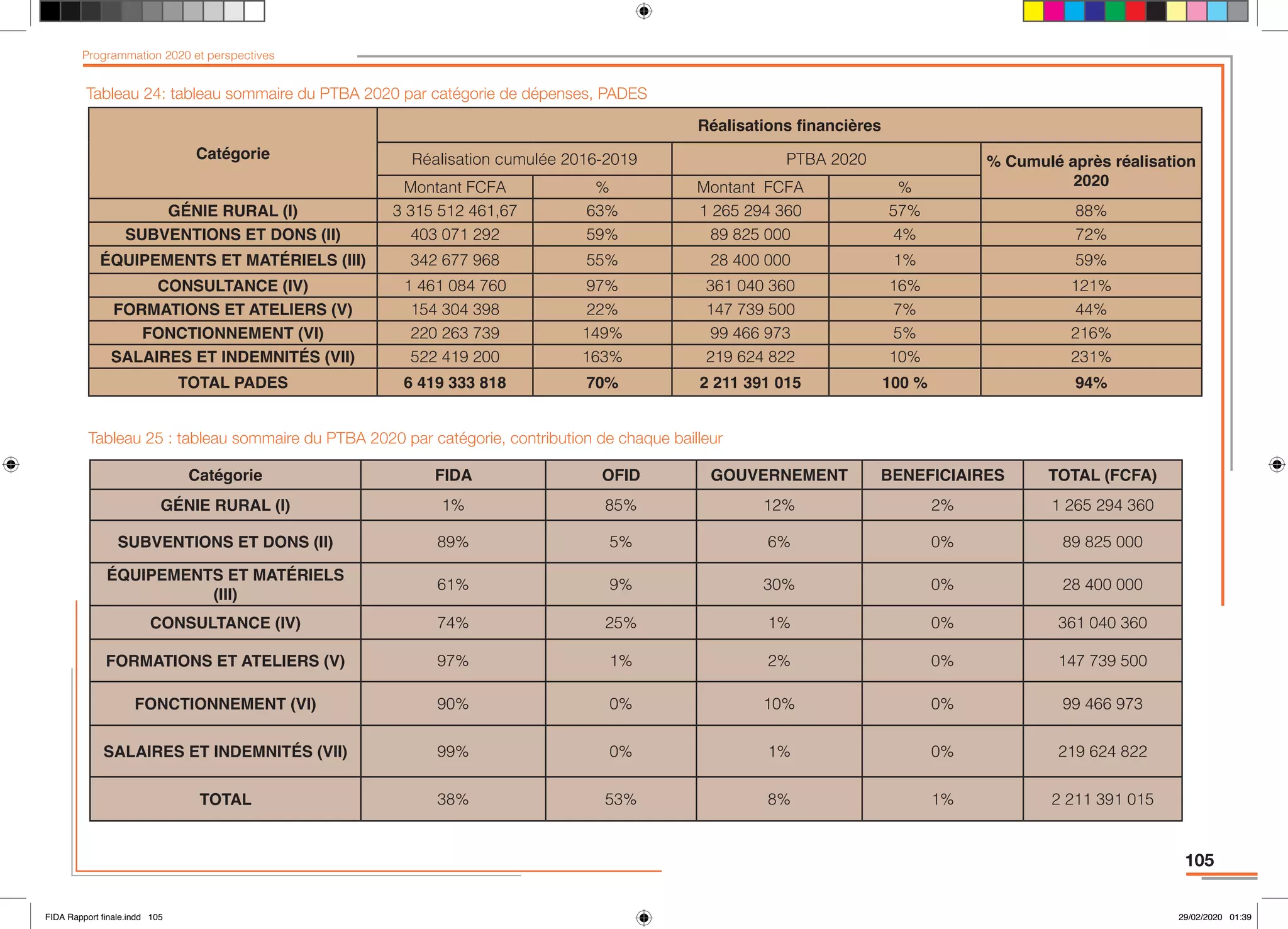 Programmation 2020 et perspectives

Tableau 24: tableau sommaire du PTBA 2020 par catégorie de dépenses, PADES

| Catégorie | Réalisations financières | | | | |
|---|---|---|---|---|---|
| | Réalisation cumulée 2016-2019 | | PTBA 2020 | | % Cumulé après réalisation 2020 |
| | Montant FCFA | % | Montant FCFA | % | |
| GÉNIE RURAL (I) | 3 315 512 461,67 | 63% | 1 265 294 360 | 57% | 88% |
| SUBVENTIONS ET DONS (II) | 403 071 292 | 59% | 89 825 000 | 4% | 72% |
| ÉQUIPEMENTS ET MATÉRIELS (III) | 342 677 968 | 55% | 28 400 000 | 1% | 59% |
| CONSULTANCE (IV) | 1 461 084 760 | 97% | 361 040 360 | 16% | 121% |
| FORMATIONS ET ATELIERS (V) | 154 304 398 | 22% | 147 739 500 | 7% | 44% |
| FONCTIONNEMENT (VI) | 220 263 739 | 149% | 99 466 973 | 5% | 216% |
| SALAIRES ET INDEMNITÉS (VII) | 522 419 200 | 163% | 219 624 822 | 10% | 231% |
| TOTAL PADES | 6 419 333 818 | 70% | 2 211 391 015 | 100 % | 94% |

Tableau 25 : tableau sommaire du PTBA 2020 par catégorie, contribution de chaque bailleur

| Catégorie | FIDA | OFID | GOUVERNEMENT | BENEFICIAIRES | TOTAL (FCFA) |
|---|---|---|---|---|---|
| GÉNIE RURAL (I) | 1% | 85% | 12% | 2% | 1 265 294 360 |
| SUBVENTIONS ET DONS (II) | 89% | 5% | 6% | 0% | 89 825 000 |
| ÉQUIPEMENTS ET MATÉRIELS (III) | 61% | 9% | 30% | 0% | 28 400 000 |
| CONSULTANCE (IV) | 74% | 25% | 1% | 0% | 361 040 360 |
| FORMATIONS ET ATELIERS (V) | 97% | 1% | 2% | 0% | 147 739 500 |
| FONCTIONNEMENT (VI) | 90% | 0% | 10% | 0% | 99 466 973 |
| SALAIRES ET INDEMNITÉS (VII) | 99% | 0% | 1% | 0% | 219 624 822 |
| TOTAL | 38% | 53% | 8% | 1% | 2 211 391 015 |

105

FIDA Rapport finale.indd 105

29/02/2020 01:39